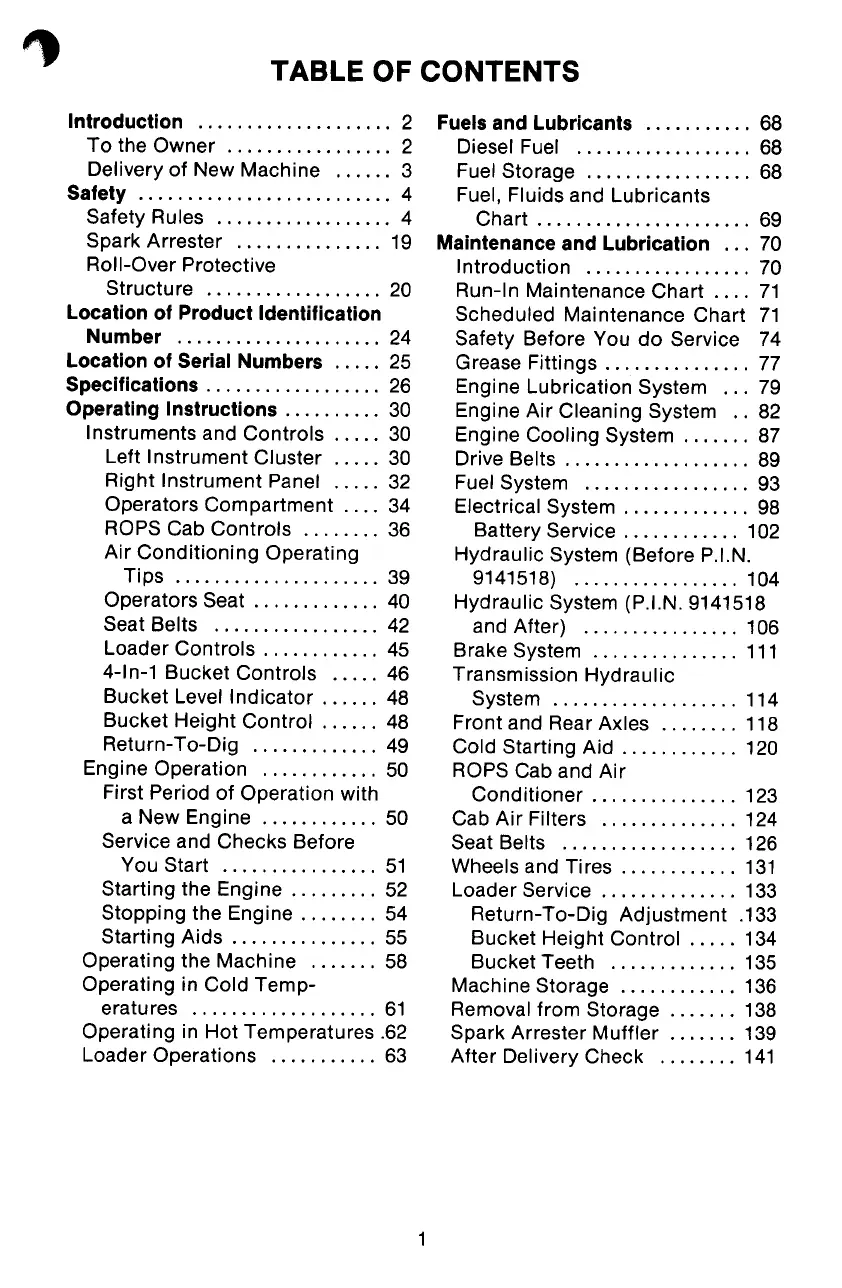 TABLE OF CONTENTS

Introduction .................... 2
To the Owner ................. 2
Delivery of New Machine ...... 3
Safety .......................... 4
Safety Rules .................. 4
Spark Arrester ............... 19
Roll-Over Protective Structure .................. 20
Location of Product Identification Number ..................... 24
Location of Serial Numbers ..... 25
Specifications .................. 26
Operating Instructions .......... 30
Instruments and Controls ..... 30
Left Instrument Cluster ..... 30
Right Instrument Panel ..... 32
Operators Compartment .... 34
ROPS Cab Controls ........ 36
Air Conditioning Operating Tips ..................... 39
Operators Seat ............. 40
Seat Belts ................. 42
Loader Controls ............ 45
4-In-1 Bucket Controls ..... 46
Bucket Level Indicator ...... 48
Bucket Height Control ...... 48
Return-To-Dig ............. 49
Engine Operation ............ 50
First Period of Operation with a New Engine ............ 50
Service and Checks Before You Start ................ 51
Starting the Engine ......... 52
Stopping the Engine ........ 54
Starting Aids ............... 55
Operating the Machine ....... 58
Operating in Cold Temperatures ................... 61
Operating in Hot Temperatures .62
Loader Operations ........... 63

Fuels and Lubricants ........... 68
Diesel Fuel .................. 68
Fuel Storage ................. 68
Fuel, Fluids and Lubricants Chart ...................... 69
Maintenance and Lubrication ... 70
Introduction ................. 70
Run-In Maintenance Chart .... 71
Scheduled Maintenance Chart 71
Safety Before You do Service 74
Grease Fittings ............... 77
Engine Lubrication System ... 79
Engine Air Cleaning System .. 82
Engine Cooling System ....... 87
Drive Belts ................... 89
Fuel System ................. 93
Electrical System ............. 98
Battery Service ............ 102
Hydraulic System (Before P.I.N. 9141518) ................. 104
Hydraulic System (P.I.N. 9141518 and After) ................ 106
Brake System ............... 111
Transmission Hydraulic System ................... 114
Front and Rear Axles ........ 118
Cold Starting Aid ............ 120
ROPS Cab and Air Conditioner ............... 123
Cab Air Filters .............. 124
Seat Belts .................. 126
Wheels and Tires ............ 131
Loader Service .............. 133
Return-To-Dig Adjustment .133
Bucket Height Control ..... 134
Bucket Teeth ............. 135
Machine Storage ............ 136
Removal from Storage ....... 138
Spark Arrester Muffler ....... 139
After Delivery Check ........ 141

1